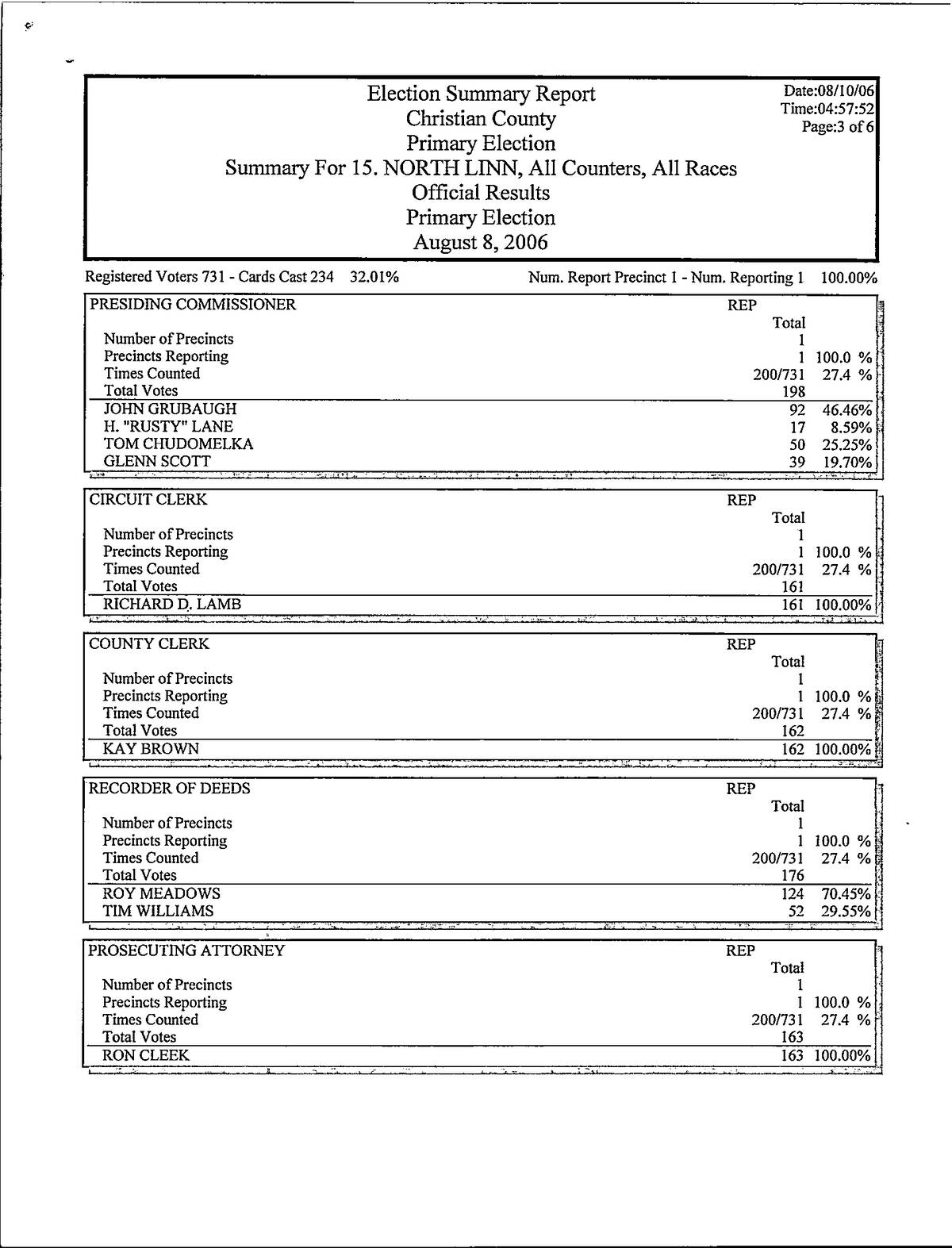 Election Summary Report
Christian County
Primary Election
Summary For 15. NORTH LINN, All Counters, All Races
Official Results
Primary Election
August 8, 2006

Date:08/10/06
Time:04:57:52
Page:3 of 6

Registered Voters 731 - Cards Cast 234 32.01%

Num. Report Precinct 1 - Num. Reporting 1 100.00%

| PRESIDING COMMISSIONER | REP | |
|---|---|---|
| | Total | |
| Number of Precincts | 1 | |
| Precincts Reporting | 1 | 100.0 % |
| Times Counted | 200/731 | 27.4 % |
| Total Votes | 198 | |
| JOHN GRUBAUGH | 92 | 46.46% |
| H. "RUSTY" LANE | 17 | 8.59% |
| TOM CHUDOMELKA | 50 | 25.25% |
| GLENN SCOTT | 39 | 19.70% |

| CIRCUIT CLERK | REP | |
|---|---|---|
| | Total | |
| Number of Precincts | 1 | |
| Precincts Reporting | 1 | 100.0 % |
| Times Counted | 200/731 | 27.4 % |
| Total Votes | 161 | |
| RICHARD D. LAMB | 161 | 100.00% |

| COUNTY CLERK | REP | |
|---|---|---|
| | Total | |
| Number of Precincts | 1 | |
| Precincts Reporting | 1 | 100.0 % |
| Times Counted | 200/731 | 27.4 % |
| Total Votes | 162 | |
| KAY BROWN | 162 | 100.00% |

| RECORDER OF DEEDS | REP | |
|---|---|---|
| | Total | |
| Number of Precincts | 1 | |
| Precincts Reporting | 1 | 100.0 % |
| Times Counted | 200/731 | 27.4 % |
| Total Votes | 176 | |
| ROY MEADOWS | 124 | 70.45% |
| TIM WILLIAMS | 52 | 29.55% |

| PROSECUTING ATTORNEY | REP | |
|---|---|---|
| | Total | |
| Number of Precincts | 1 | |
| Precincts Reporting | 1 | 100.0 % |
| Times Counted | 200/731 | 27.4 % |
| Total Votes | 163 | |
| RON CLEEK | 163 | 100.00% |